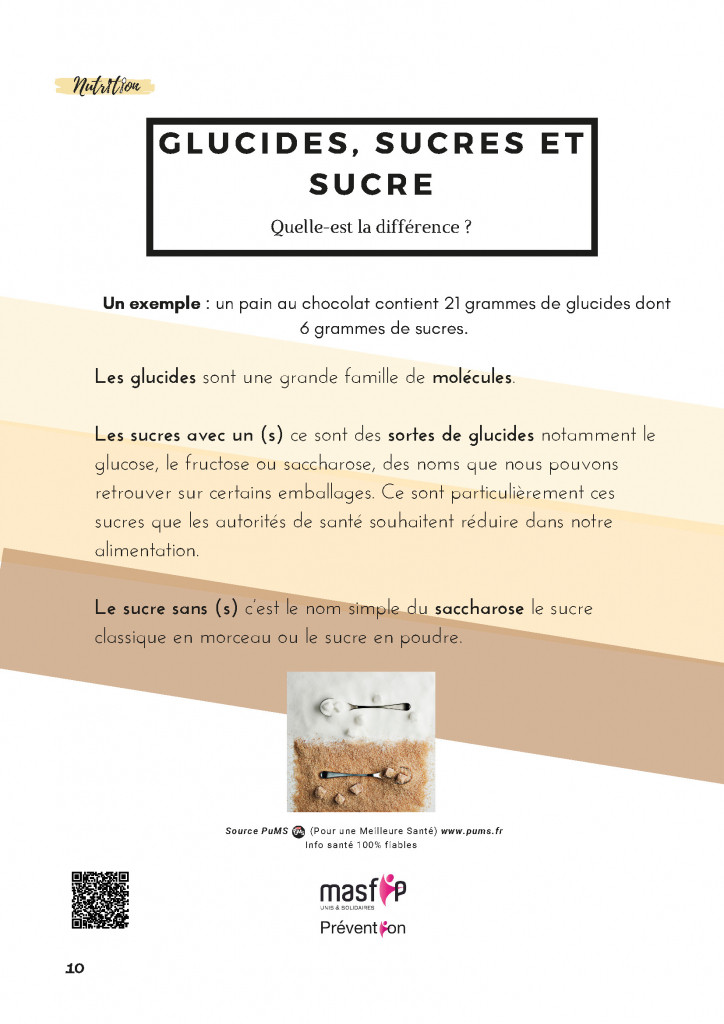 Nutrition

GLUCIDES, SUCRES ET SUCRE

Quelle-est la différence ?

Un exemple : un pain au chocolat contient 21 grammes de glucides dont 6 grammes de sucres.

Les glucides sont une grande famille de molécules.

Les sucres avec un (s) ce sont des sortes de glucides notamment le glucose, le fructose ou saccharose, des noms que nous pouvons retrouver sur certains emballages. Ce sont particulièrement ces sucres que les autorités de santé souhaitent réduire dans notre alimentation.

Le sucre sans (s) c'est le nom simple du saccharose le sucre classique en morceau ou le sucre en poudre.

Source PuMS (Pour une Meilleure Santé) www.pums.fr
Info santé 100% fiables

masfip
UNIS & SOLIDAIRES
Prévention

10